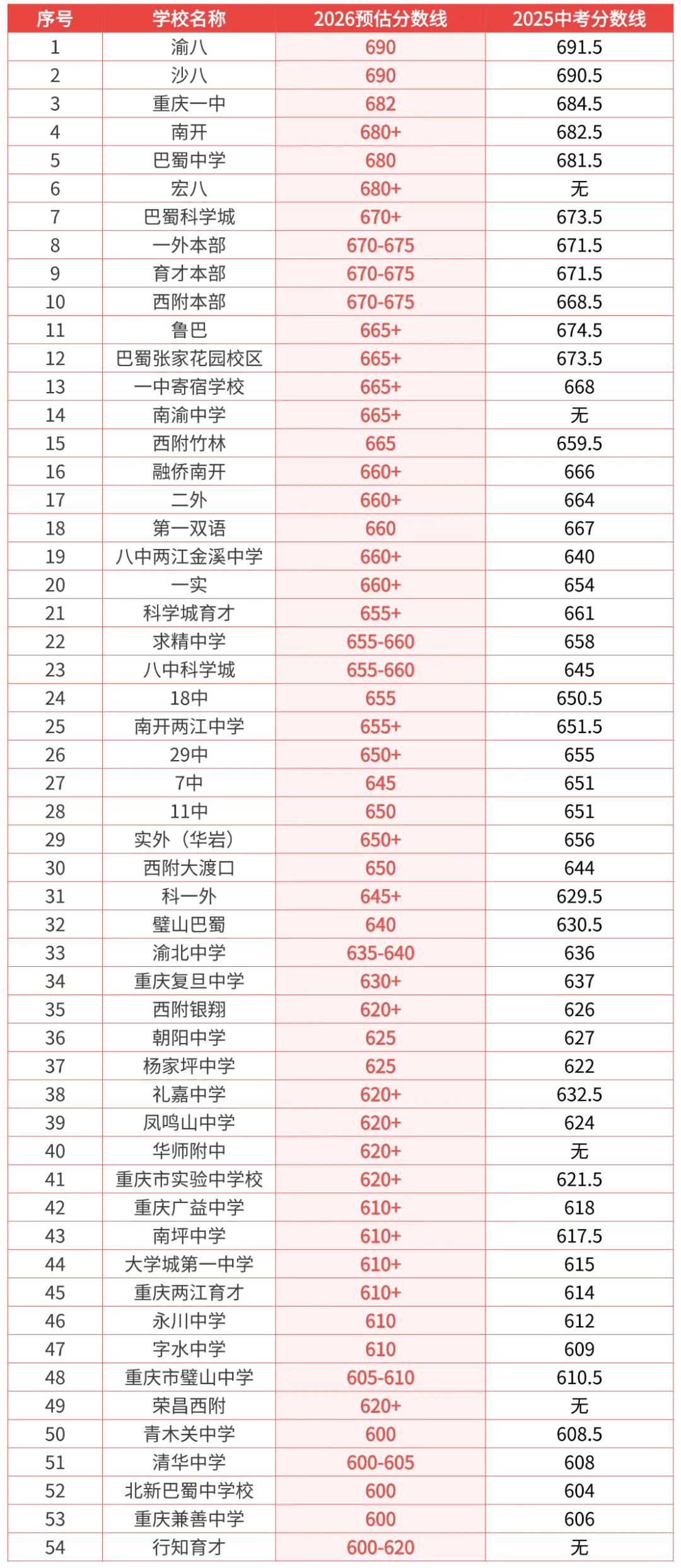 | 序号 | 学校名称 | 2026预估分数线 | 2025中考分数线 |
|---|---|---|---|
| 1 | 渝八 | 690 | 691.5 |
| 2 | 沙八 | 690 | 690.5 |
| 3 | 重庆一中 | 682 | 684.5 |
| 4 | 南开 | 680+ | 682.5 |
| 5 | 巴蜀中学 | 680 | 681.5 |
| 6 | 宏八 | 680+ | 无 |
| 7 | 巴蜀科学城 | 670+ | 673.5 |
| 8 | 一外本部 | 670-675 | 671.5 |
| 9 | 育才本部 | 670-675 | 671.5 |
| 10 | 西附本部 | 670-675 | 668.5 |
| 11 | 鲁巴 | 665+ | 674.5 |
| 12 | 巴蜀张家花园校区 | 665+ | 673.5 |
| 13 | 一中寄宿学校 | 665+ | 668 |
| 14 | 南渝中学 | 665+ | 无 |
| 15 | 西附竹林 | 665 | 659.5 |
| 16 | 融侨南开 | 660+ | 666 |
| 17 | 二外 | 660+ | 664 |
| 18 | 第一双语 | 660 | 667 |
| 19 | 八中两江金溪中学 | 660+ | 640 |
| 20 | 一实 | 660+ | 654 |
| 21 | 科学城育才 | 655+ | 661 |
| 22 | 求精中学 | 655-660 | 658 |
| 23 | 八中科学城 | 655-660 | 645 |
| 24 | 18中 | 655 | 650.5 |
| 25 | 南开两江中学 | 655+ | 651.5 |
| 26 | 29中 | 650+ | 655 |
| 27 | 7中 | 645 | 651 |
| 28 | 11中 | 650 | 651 |
| 29 | 实外（华岩） | 650+ | 656 |
| 30 | 西附大渡口 | 650 | 644 |
| 31 | 科一外 | 645+ | 629.5 |
| 32 | 璧山巴蜀 | 640 | 630.5 |
| 33 | 渝北中学 | 635-640 | 636 |
| 34 | 重庆复旦中学 | 630+ | 637 |
| 35 | 西附银翔 | 620+ | 626 |
| 36 | 朝阳中学 | 625 | 627 |
| 37 | 杨家坪中学 | 625 | 622 |
| 38 | 礼嘉中学 | 620+ | 632.5 |
| 39 | 凤鸣山中学 | 620+ | 624 |
| 40 | 华师附中 | 620+ | 无 |
| 41 | 重庆市实验中学校 | 620+ | 621.5 |
| 42 | 重庆广益中学 | 610+ | 618 |
| 43 | 南坪中学 | 610+ | 617.5 |
| 44 | 大学城第一中学 | 610+ | 615 |
| 45 | 重庆两江育才 | 610+ | 614 |
| 46 | 永川中学 | 610 | 612 |
| 47 | 字水中学 | 610 | 609 |
| 48 | 重庆市璧山中学 | 605-610 | 610.5 |
| 49 | 荣昌西附 | 620+ | 无 |
| 50 | 青木关中学 | 600 | 608.5 |
| 51 | 清华中学 | 600-605 | 608 |
| 52 | 北新巴蜀中学校 | 600 | 604 |
| 53 | 重庆兼善中学 | 600 | 606 |
| 54 | 行知育才 | 600-620 | 无 |